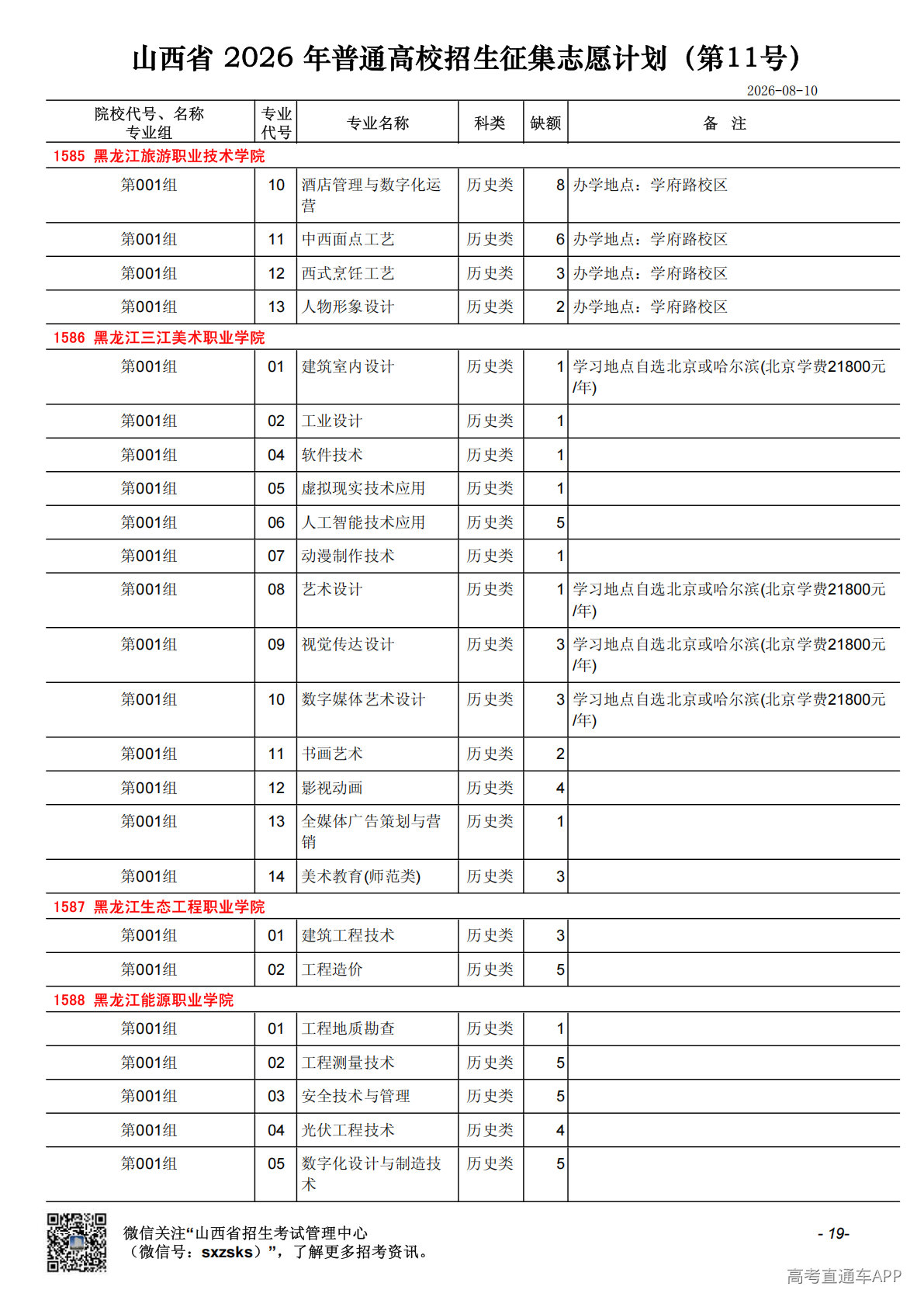 山西省 2026 年普通高校招生征集志愿计划（第11号）

2026-08-10

| 院校代号、名称 专业组 | 专业代号 | 专业名称 | 科类 | 缺额 | 备 注 |
|---|---|---|---|---|---|
| 1585 黑龙江旅游职业技术学院 | | | | | |
| 第001组 | 10 | 酒店管理与数字化运营 | 历史类 | 8 | 办学地点：学府路校区 |
| 第001组 | 11 | 中西面点工艺 | 历史类 | 6 | 办学地点：学府路校区 |
| 第001组 | 12 | 西式烹饪工艺 | 历史类 | 3 | 办学地点：学府路校区 |
| 第001组 | 13 | 人物形象设计 | 历史类 | 2 | 办学地点：学府路校区 |
| 1586 黑龙江三江美术职业学院 | | | | | |
| 第001组 | 01 | 建筑室内设计 | 历史类 | 1 | 学习地点自选北京或哈尔滨(北京学费21800元/年) |
| 第001组 | 02 | 工业设计 | 历史类 | 1 | |
| 第001组 | 04 | 软件技术 | 历史类 | 1 | |
| 第001组 | 05 | 虚拟现实技术应用 | 历史类 | 1 | |
| 第001组 | 06 | 人工智能技术应用 | 历史类 | 5 | |
| 第001组 | 07 | 动漫制作技术 | 历史类 | 1 | |
| 第001组 | 08 | 艺术设计 | 历史类 | 1 | 学习地点自选北京或哈尔滨(北京学费21800元/年) |
| 第001组 | 09 | 视觉传达设计 | 历史类 | 3 | 学习地点自选北京或哈尔滨(北京学费21800元/年) |
| 第001组 | 10 | 数字媒体艺术设计 | 历史类 | 3 | 学习地点自选北京或哈尔滨(北京学费21800元/年) |
| 第001组 | 11 | 书画艺术 | 历史类 | 2 | |
| 第001组 | 12 | 影视动画 | 历史类 | 4 | |
| 第001组 | 13 | 全媒体广告策划与营销 | 历史类 | 1 | |
| 第001组 | 14 | 美术教育(师范类) | 历史类 | 3 | |
| 1587 黑龙江生态工程职业学院 | | | | | |
| 第001组 | 01 | 建筑工程技术 | 历史类 | 3 | |
| 第001组 | 02 | 工程造价 | 历史类 | 5 | |
| 1588 黑龙江能源职业学院 | | | | | |
| 第001组 | 01 | 工程地质勘查 | 历史类 | 1 | |
| 第001组 | 02 | 工程测量技术 | 历史类 | 5 | |
| 第001组 | 03 | 安全技术与管理 | 历史类 | 5 | |
| 第001组 | 04 | 光伏工程技术 | 历史类 | 4 | |
| 第001组 | 05 | 数字化设计与制造技术 | 历史类 | 5 | |

微信关注“山西省招生考试管理中心（微信号：sxzsks）”，了解更多招考资讯。

- 19-

高考直通车APP